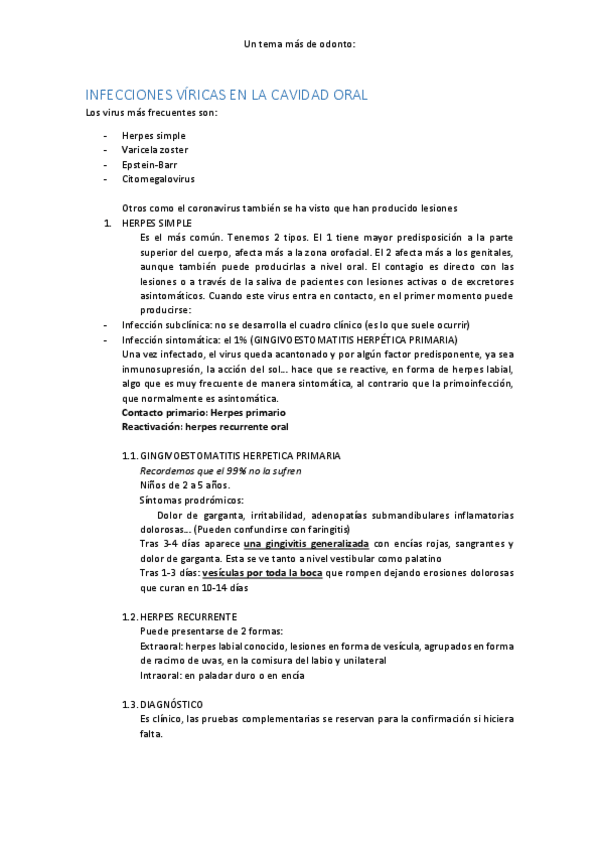 Un tema más de odonto:

INFECCIONES VÍRICAS EN LA CAVIDAD ORAL

Los virus más frecuentes son:

- Herpes simple
- Varicela zoster
- Epstein-Barr
- Citomegalovirus

Otros como el coronavirus también se ha visto que han producido lesiones

1. HERPES SIMPLE

Es el más común. Tenemos 2 tipos. El 1 tiene mayor predisposición a la parte superior del cuerpo, afecta más a la zona orofacial. El 2 afecta más a los genitales, aunque también puede producirlas a nivel oral. El contagio es directo con las lesiones o a través de la saliva de pacientes con lesiones activas o de excretores asintomáticos. Cuando este virus entra en contacto, en el primer momento puede producirse:

- Infección subclínica: no se desarrolla el cuadro clínico (es lo que suele ocurrir)
- Infección sintomática: el 1% (GINGIVOESTOMATITIS HERPÉTICA PRIMARIA)

Una vez infectado, el virus queda acantonado y por algún factor predisponente, ya sea inmunosupresión, la acción del sol... hace que se reactive, en forma de herpes labial, algo que es muy frecuente de manera sintomática, al contrario que la primoinfección, que normalmente es asintomática.

Contacto primario: Herpes primario
Reactivación: herpes recurrente oral

1.1. GINGIVOESTOMATITIS HERPETICA PRIMARIA

Recordemos que el 99% no la sufren
Niños de 2 a 5 años.
Síntomas prodrómicos:
Dolor de garganta, irritabilidad, adenopatías submandibulares inflamatorias dolorosas... (Pueden confundirse con faringitis)
Tras 3-4 días aparece una gingivitis generalizada con encías rojas, sangrantes y dolor de garganta. Esta se ve tanto a nivel vestibular como palatino
Tras 1-3 días: vesículas por toda la boca que rompen dejando erosiones dolorosas que curan en 10-14 días

1.2. HERPES RECURRENTE

Puede presentarse de 2 formas:
Extraoral: herpes labial conocido, lesiones en forma de vesícula, agrupados en forma de racimo de uvas, en la comisura del labio y unilateral
Intraoral: en paladar duro o en encía

1.3. DIAGNÓSTICO

Es clínico, las pruebas complementarias se reservan para la confirmación si hiciera falta.